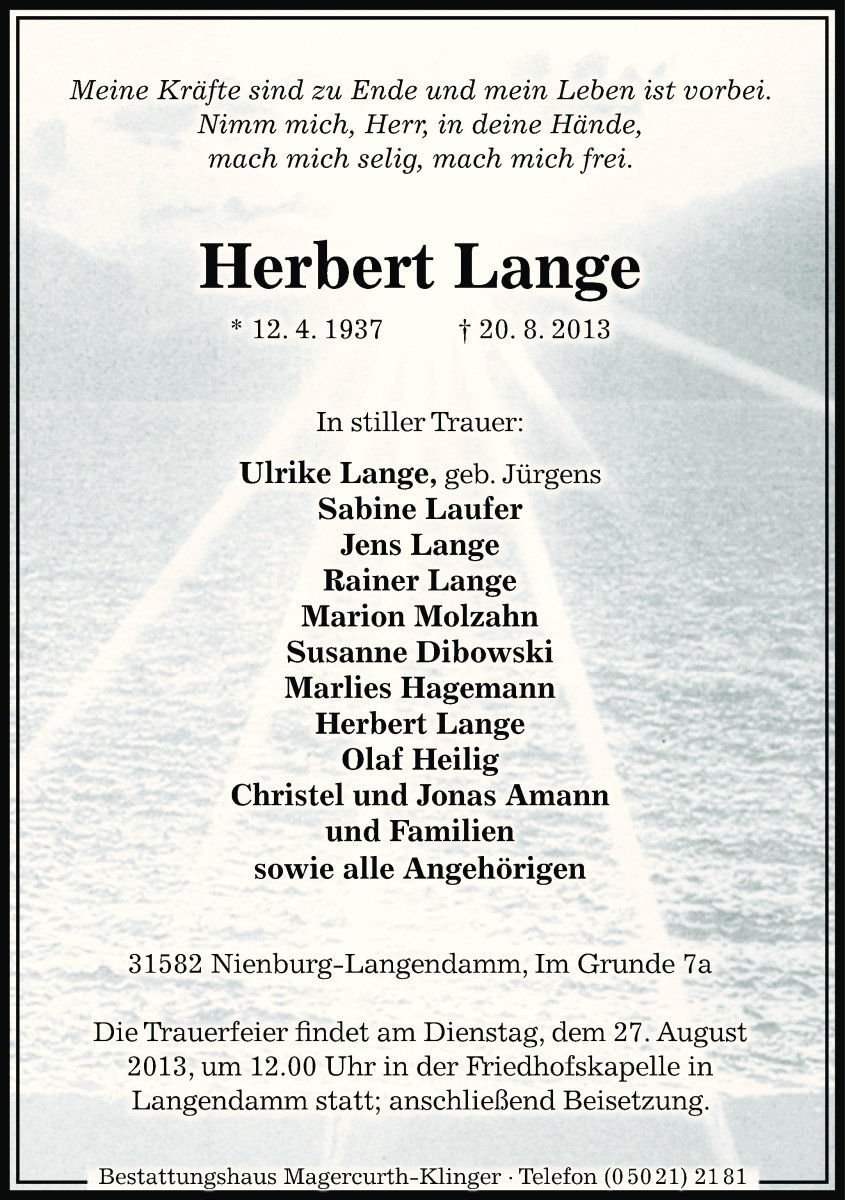 Meine Kräfte sind zu Ende und mein Leben ist vorbei.
Nimm mich, Herr, in deine Hände,
mach mich selig, mach mich frei.

Herbert Lange

* 12. 4. 1937 † 20. 8. 2013

In stiller Trauer:

Ulrike Lange, geb. Jürgens
Sabine Laufer
Jens Lange
Rainer Lange
Marion Molzahn
Susanne Dibowski
Marlies Hagemann
Herbert Lange
Olaf Heilig
Christel und Jonas Amann
und Familien
sowie alle Angehörigen

31582 Nienburg-Langendamm, Im Grunde 7a

Die Trauerfeier findet am Dienstag, dem 27. August 2013, um 12.00 Uhr in der Friedhofskapelle in Langendamm statt; anschließend Beisetzung.

Bestattungshaus Magercurth-Klinger · Telefon (0 50 21) 21 81